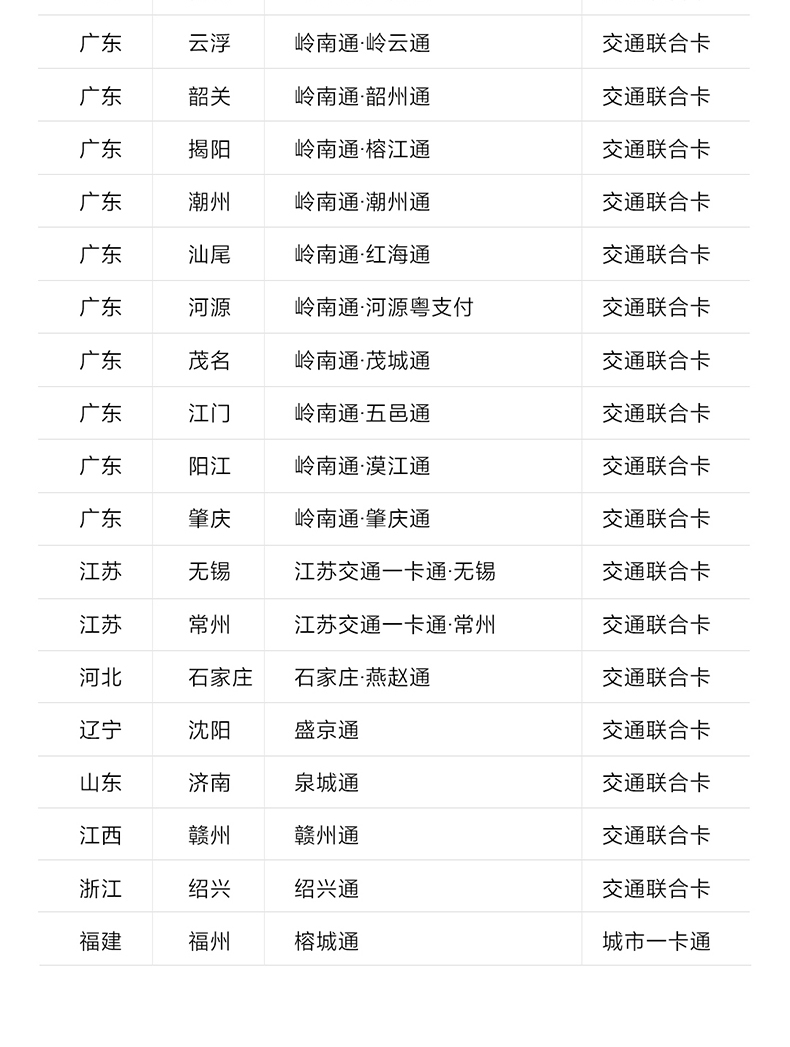 | | | | |
|---|---|---|---|
| 广东 | 云浮 | 岭南通·岭云通 | 交通联合卡 |
| 广东 | 韶关 | 岭南通·韶州通 | 交通联合卡 |
| 广东 | 揭阳 | 岭南通·榕江通 | 交通联合卡 |
| 广东 | 潮州 | 岭南通·潮州通 | 交通联合卡 |
| 广东 | 汕尾 | 岭南通·红海通 | 交通联合卡 |
| 广东 | 河源 | 岭南通·河源粤支付 | 交通联合卡 |
| 广东 | 茂名 | 岭南通·茂城通 | 交通联合卡 |
| 广东 | 江门 | 岭南通·五邑通 | 交通联合卡 |
| 广东 | 阳江 | 岭南通·漠江通 | 交通联合卡 |
| 广东 | 肇庆 | 岭南通·肇庆通 | 交通联合卡 |
| 江苏 | 无锡 | 江苏交通一卡通·无锡 | 交通联合卡 |
| 江苏 | 常州 | 江苏交通一卡通·常州 | 交通联合卡 |
| 河北 | 石家庄 | 石家庄·燕赵通 | 交通联合卡 |
| 辽宁 | 沈阳 | 盛京通 | 交通联合卡 |
| 山东 | 济南 | 泉城通 | 交通联合卡 |
| 江西 | 赣州 | 赣州通 | 交通联合卡 |
| 浙江 | 绍兴 | 绍兴通 | 交通联合卡 |
| 福建 | 福州 | 榕城通 | 城市一卡通 |